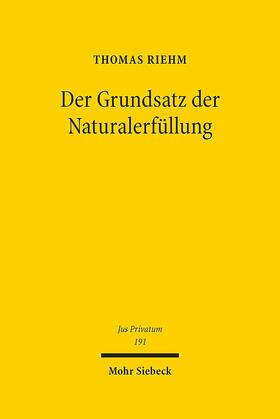 THOMAS RIEHM

Der Grundsatz der Naturalerfüllung

Jus Privatum
191

Mohr Siebeck